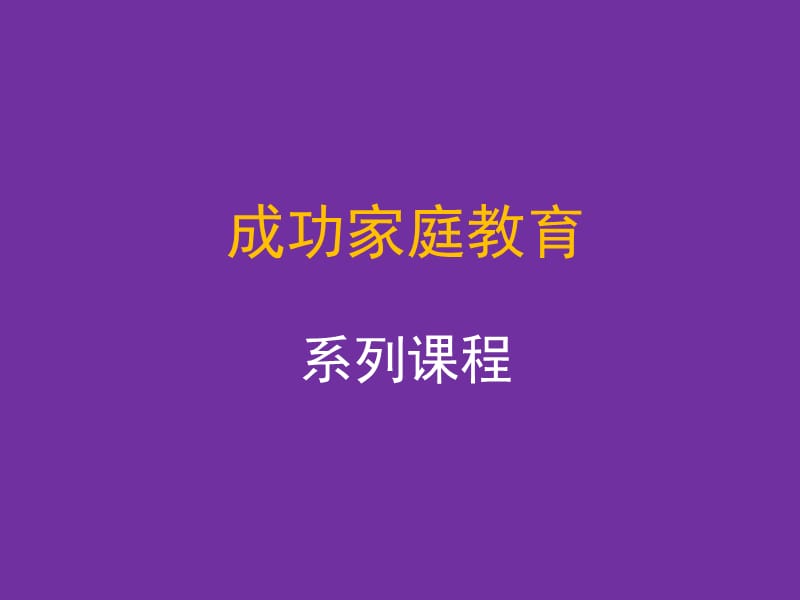 成功家庭教育

系列课程